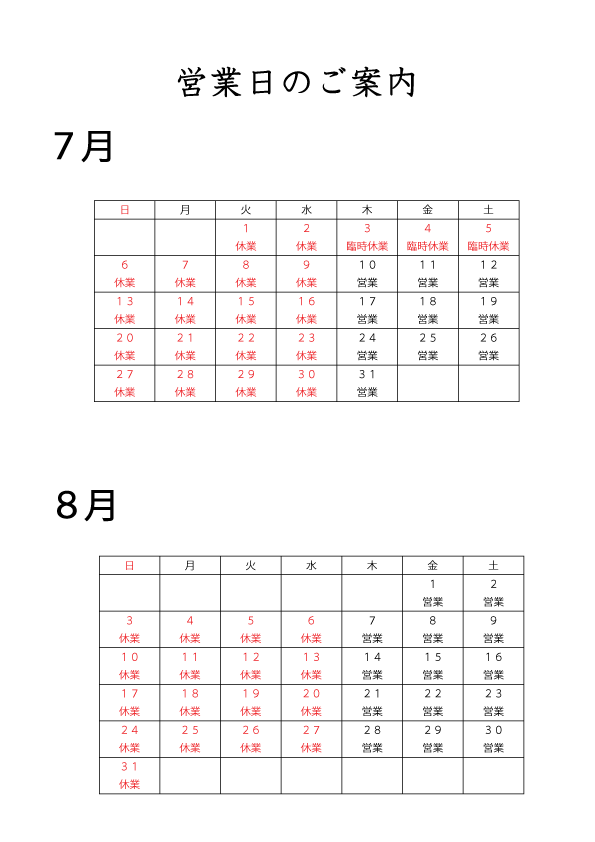 営業日のご案内

7月

| 日 | 月 | 火 | 水 | 木 | 金 | 土 |
|---|---|---|---|---|---|---|
| | | 1 休業 | 2 休業 | 3 臨時休業 | 4 臨時休業 | 5 臨時休業 |
| 6 休業 | 7 休業 | 8 休業 | 9 休業 | 10 営業 | 11 営業 | 12 営業 |
| 13 休業 | 14 休業 | 15 休業 | 16 休業 | 17 営業 | 18 営業 | 19 営業 |
| 20 休業 | 21 休業 | 22 休業 | 23 休業 | 24 営業 | 25 営業 | 26 営業 |
| 27 休業 | 28 休業 | 29 休業 | 30 休業 | 31 営業 | | |

8月

| 日 | 月 | 火 | 水 | 木 | 金 | 土 |
|---|---|---|---|---|---|---|
| | | | | | 1 営業 | 2 営業 |
| 3 休業 | 4 休業 | 5 休業 | 6 休業 | 7 営業 | 8 営業 | 9 営業 |
| 10 休業 | 11 休業 | 12 休業 | 13 休業 | 14 営業 | 15 営業 | 16 営業 |
| 17 休業 | 18 休業 | 19 休業 | 20 休業 | 21 営業 | 22 営業 | 23 営業 |
| 24 休業 | 25 休業 | 26 休業 | 27 休業 | 28 営業 | 29 営業 | 30 営業 |
| 31 休業 | | | | | | |